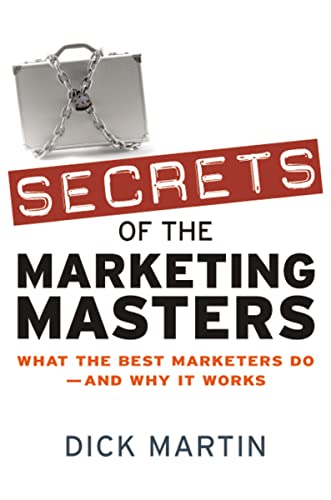 SECRETS

OF THE

MARKETING MASTERS

WHAT THE BEST MARKETERS DO —AND WHY IT WORKS

DICK MARTIN